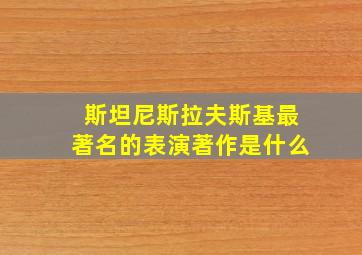 斯坦尼斯拉夫斯基最著名的表演著作是什么